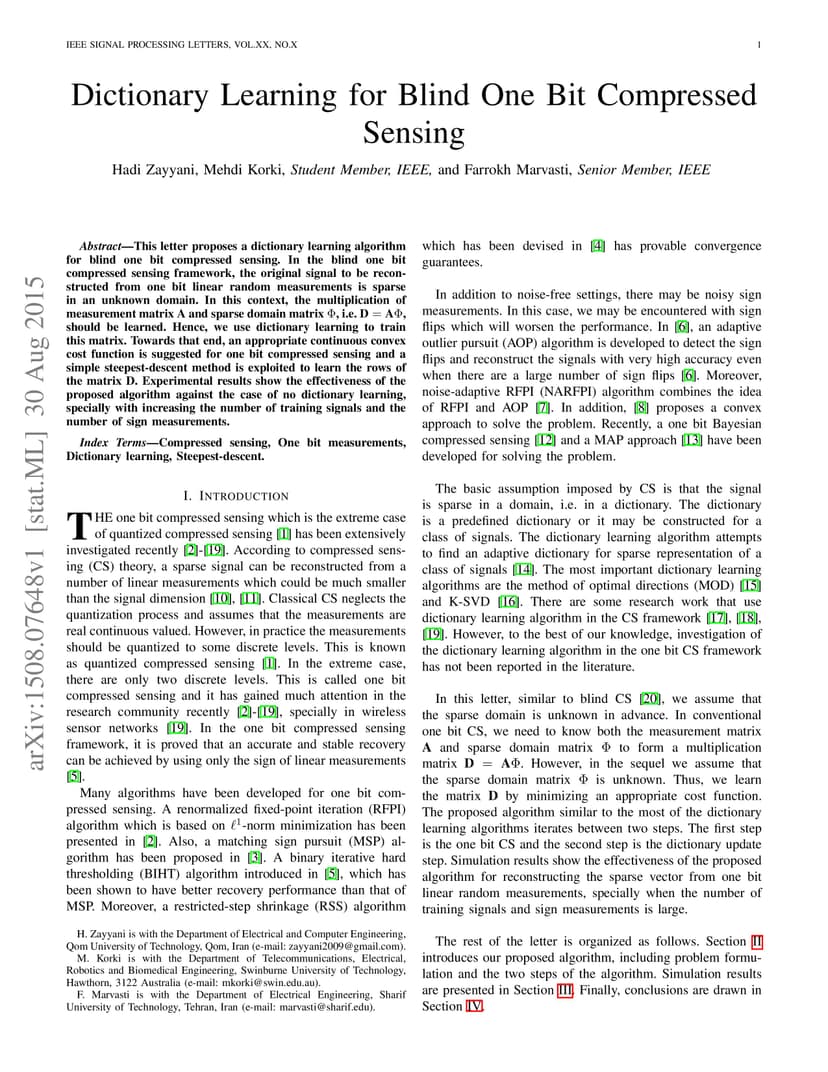 IEEE SIGNAL PROCESSING LETTERS, VOL.XX, NO.X 1

Dictionary Learning for Blind One Bit Compressed Sensing

Hadi Zayyani, Mehdi Korki, Student Member, IEEE, and Farrokh Marvasti, Senior Member, IEEE

arXiv:1508.07648v1 [stat.ML] 30 Aug 2015

Abstract—This letter proposes a dictionary learning algorithm for blind one bit compressed sensing. In the blind one bit compressed sensing framework, the original signal to be reconstructed from one bit linear random measurements is sparse in an unknown domain. In this context, the multiplication of measurement matrix A and sparse domain matrix $\Phi$, i.e. $\mathbf{D} = \mathbf{A}\Phi$, should be learned. Hence, we use dictionary learning to train this matrix. Towards that end, an appropriate continuous convex cost function is suggested for one bit compressed sensing and a simple steepest-descent method is exploited to learn the rows of the matrix D. Experimental results show the effectiveness of the proposed algorithm against the case of no dictionary learning, specially with increasing the number of training signals and the number of sign measurements.

Index Terms—Compressed sensing, One bit measurements, Dictionary learning, Steepest-descent.

I. INTRODUCTION

THE one bit compressed sensing which is the extreme case of quantized compressed sensing [1] has been extensively investigated recently [2]-[19]. According to compressed sensing (CS) theory, a sparse signal can be reconstructed from a number of linear measurements which could be much smaller than the signal dimension [10], [11]. Classical CS neglects the quantization process and assumes that the measurements are real continuous valued. However, in practice the measurements should be quantized to some discrete levels. This is known as quantized compressed sensing [1]. In the extreme case, there are only two discrete levels. This is called one bit compressed sensing and it has gained much attention in the research community recently [2]-[19], specially in wireless sensor networks [19]. In the one bit compressed sensing framework, it is proved that an accurate and stable recovery can be achieved by using only the sign of linear measurements [5].

Many algorithms have been developed for one bit compressed sensing. A renormalized fixed-point iteration (RFPI) algorithm which is based on $\ell^1$-norm minimization has been presented in [2]. Also, a matching sign pursuit (MSP) algorithm has been proposed in [3]. A binary iterative hard thresholding (BIHT) algorithm introduced in [5], which has been shown to have better recovery performance than that of MSP. Moreover, a restricted-step shrinkage (RSS) algorithm

H. Zayyani is with the Department of Electrical and Computer Engineering, Qom University of Technology, Qom, Iran (e-mail: zayyani2009@gmail.com).
M. Korki is with the Department of Telecommunications, Electrical, Robotics and Biomedical Engineering, Swinburne University of Technology, Hawthorn, 3122 Australia (e-mail: mkorki@swin.edu.au).
F. Marvasti is with the Department of Electrical Engineering, Sharif University of Technology, Tehran, Iran (e-mail: marvasti@sharif.edu).

which has been devised in [4] has provable convergence guarantees.

In addition to noise-free settings, there may be noisy sign measurements. In this case, we may be encountered with sign flips which will worsen the performance. In [6], an adaptive outlier pursuit (AOP) algorithm is developed to detect the sign flips and reconstruct the signals with very high accuracy even when there are a large number of sign flips [6]. Moreover, noise-adaptive RFPI (NARFPI) algorithm combines the idea of RFPI and AOP [7]. In addition, [8] proposes a convex approach to solve the problem. Recently, a one bit Bayesian compressed sensing [12] and a MAP approach [13] have been developed for solving the problem.

The basic assumption imposed by CS is that the signal is sparse in a domain, i.e. in a dictionary. The dictionary is a predefined dictionary or it may be constructed for a class of signals. The dictionary learning algorithm attempts to find an adaptive dictionary for sparse representation of a class of signals [14]. The most important dictionary learning algorithms are the method of optimal directions (MOD) [15] and K-SVD [16]. There are some research work that use dictionary learning algorithm in the CS framework [17], [18], [19]. However, to the best of our knowledge, investigation of the dictionary learning algorithm in the one bit CS framework has not been reported in the literature.

In this letter, similar to blind CS [20], we assume that the sparse domain is unknown in advance. In conventional one bit CS, we need to know both the measurement matrix $\mathbf{A}$ and sparse domain matrix $\Phi$ to form a multiplication matrix $\mathbf{D} = \mathbf{A}\Phi$. However, in the sequel we assume that the sparse domain matrix $\Phi$ is unknown. Thus, we learn the matrix $\mathbf{D}$ by minimizing an appropriate cost function. The proposed algorithm similar to the most of the dictionary learning algorithms iterates between two steps. The first step is the one bit CS and the second step is the dictionary update step. Simulation results show the effectiveness of the proposed algorithm for reconstructing the sparse vector from one bit linear random measurements, specially when the number of training signals and sign measurements is large.

The rest of the letter is organized as follows. Section II introduces our proposed algorithm, including problem formulation and the two steps of the algorithm. Simulation results are presented in Section III. Finally, conclusions are drawn in Section IV.